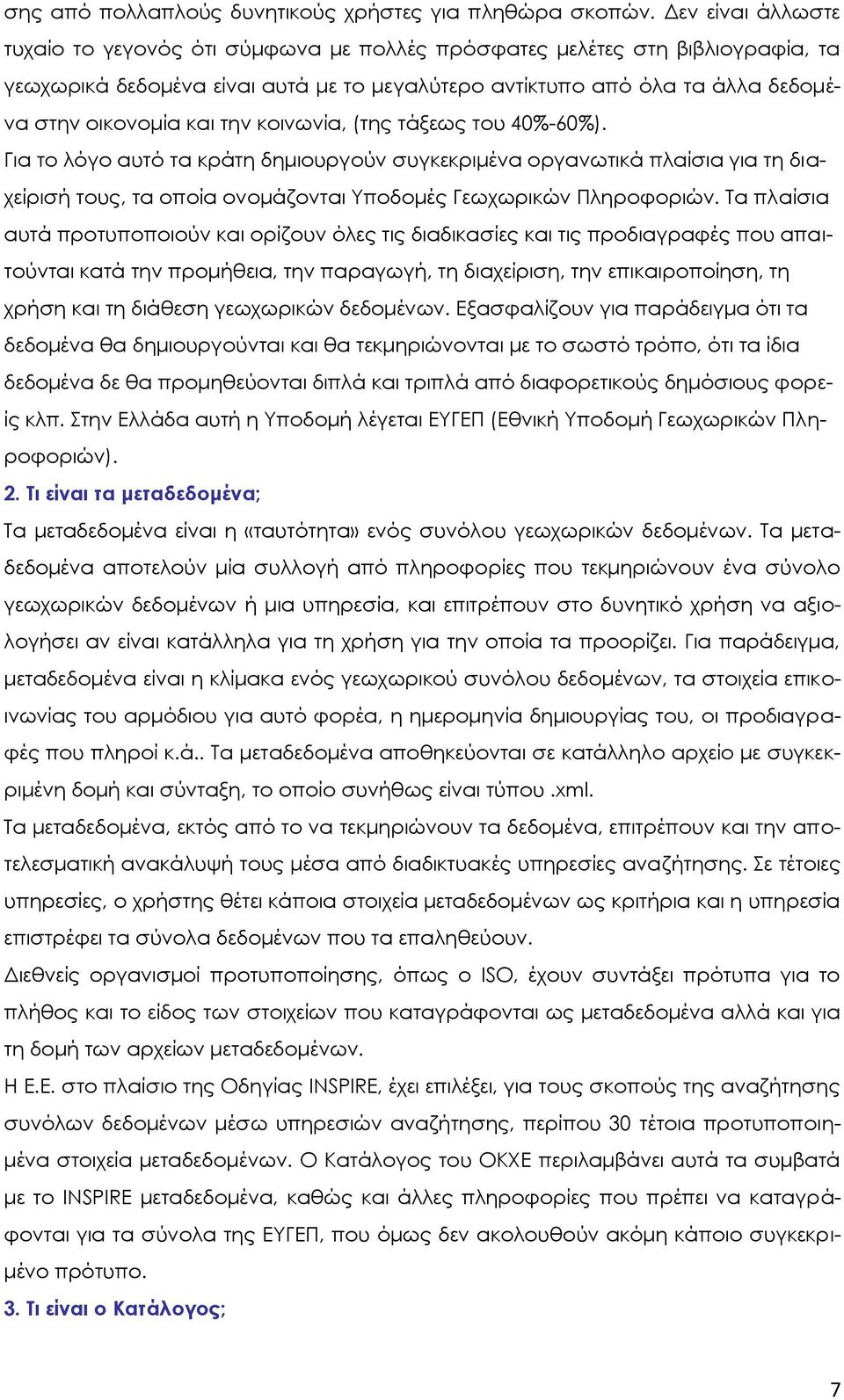 σης από πολλαπλούς δυνητικούς χρήστες για πληθώρα σκοπών. Δεν είναι άλλωστε τυχαίο το γεγονός ότι σύμφωνα με πολλές πρόσφατες μελέτες στη βιβλιογραφία, τα γεωχωρικά δεδομένα είναι αυτά με το μεγαλύτερο αντίκτυπο από όλα τα άλλα δεδομένα στην οικονομία και την κοινωνία, (της τάξεως του 40%-60%).

Για το λόγο αυτό τα κράτη δημιουργούν συγκεκριμένα οργανωτικά πλαίσια για τη διαχείρισή τους, τα οποία ονομάζονται Υποδομές Γεωχωρικών Πληροφοριών. Τα πλαίσια αυτά προτυποποιούν και ορίζουν όλες τις διαδικασίες και τις προδιαγραφές που απαιτούνται κατά την προμήθεια, την παραγωγή, τη διαχείριση, την επικαιροποίηση, τη χρήση και τη διάθεση γεωχωρικών δεδομένων. Εξασφαλίζουν για παράδειγμα ότι τα δεδομένα θα δημιουργούνται και θα τεκμηριώνονται με το σωστό τρόπο, ότι τα ίδια δεδομένα δε θα προμηθεύονται διπλά και τριπλά από διαφορετικούς δημόσιους φορείς κλπ. Στην Ελλάδα αυτή η Υποδομή λέγεται ΕΥΓΕΠ (Εθνική Υποδομή Γεωχωρικών Πληροφοριών).

2. Τι είναι τα μεταδεδομένα;

Τα μεταδεδομένα είναι η «ταυτότητα» ενός συνόλου γεωχωρικών δεδομένων. Τα μεταδεδομένα αποτελούν μία συλλογή από πληροφορίες που τεκμηριώνουν ένα σύνολο γεωχωρικών δεδομένων ή μια υπηρεσία, και επιτρέπουν στο δυνητικό χρήση να αξιολογήσει αν είναι κατάλληλα για τη χρήση για την οποία τα προορίζει. Για παράδειγμα, μεταδεδομένα είναι η κλίμακα ενός γεωχωρικού συνόλου δεδομένων, τα στοιχεία επικοινωνίας του αρμόδιου για αυτό φορέα, η ημερομηνία δημιουργίας του, οι προδιαγραφές που πληροί κ.ά.. Τα μεταδεδομένα αποθηκεύονται σε κατάλληλο αρχείο με συγκεκριμένη δομή και σύνταξη, το οποίο συνήθως είναι τύπου .xml.

Τα μεταδεδομένα, εκτός από το να τεκμηριώνουν τα δεδομένα, επιτρέπουν και την αποτελεσματική ανακάλυψή τους μέσα από διαδικτυακές υπηρεσίες αναζήτησης. Σε τέτοιες υπηρεσίες, ο χρήστης θέτει κάποια στοιχεία μεταδεδομένων ως κριτήρια και η υπηρεσία επιστρέφει τα σύνολα δεδομένων που τα επαληθεύουν.

Διεθνείς οργανισμοί προτυποποίησης, όπως ο ISO, έχουν συντάξει πρότυπα για το πλήθος και το είδος των στοιχείων που καταγράφονται ως μεταδεδομένα αλλά και για τη δομή των αρχείων μεταδεδομένων.

Η Ε.Ε. στο πλαίσιο της Οδηγίας INSPIRE, έχει επιλέξει, για τους σκοπούς της αναζήτησης συνόλων δεδομένων μέσω υπηρεσιών αναζήτησης, περίπου 30 τέτοια προτυποποιημένα στοιχεία μεταδεδομένων. Ο Κατάλογος του ΟΚΧΕ περιλαμβάνει αυτά τα συμβατά με το INSPIRE μεταδεδομένα, καθώς και άλλες πληροφορίες που πρέπει να καταγράφονται για τα σύνολα της ΕΥΓΕΠ, που όμως δεν ακολουθούν ακόμη κάποιο συγκεκριμένο πρότυπο.

3. Τι είναι ο Κατάλογος;

7